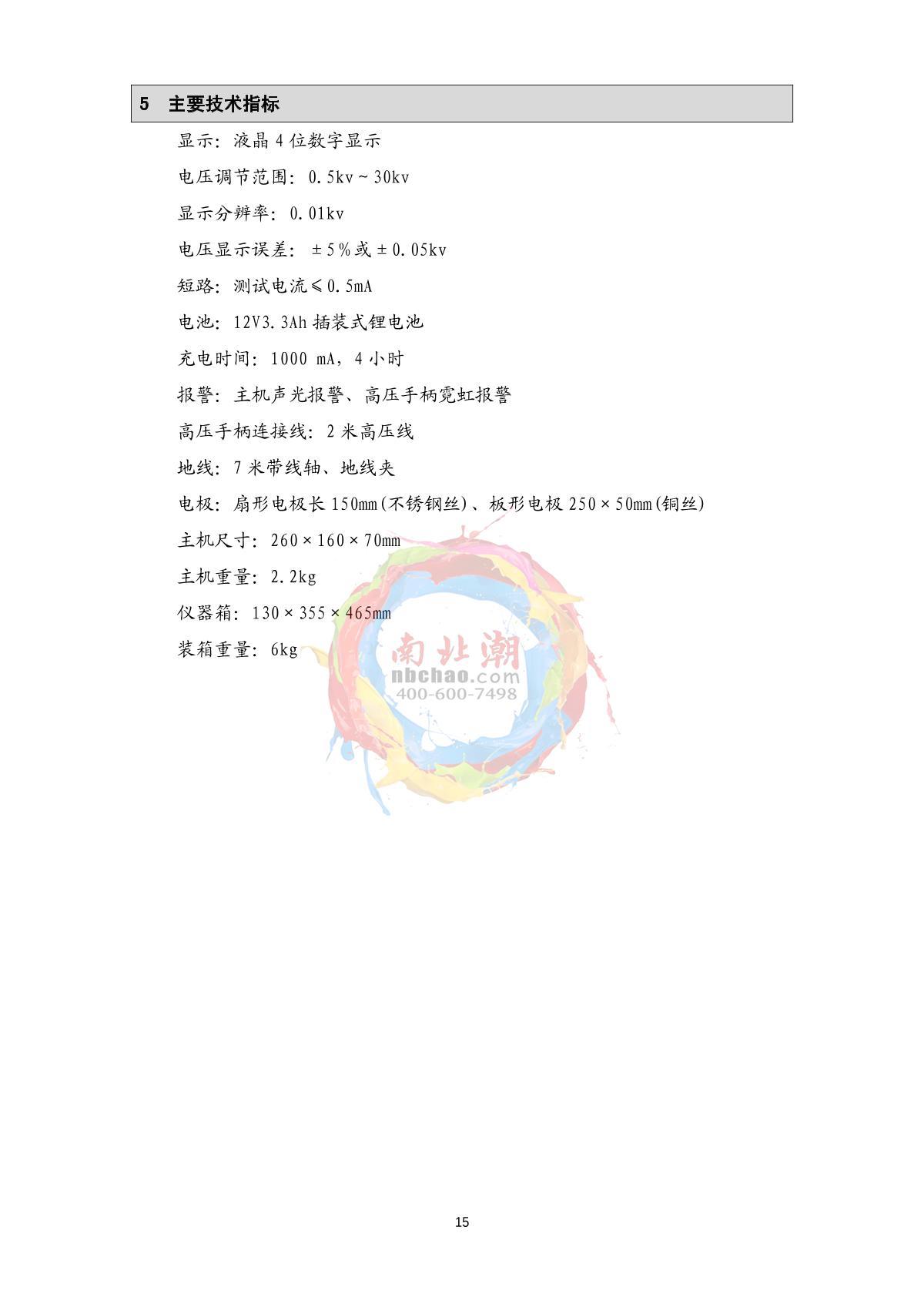 5 主要技术指标

显示：液晶4位数字显示

电压调节范围：0.5kv～30kv

显示分辨率：0.01kv

电压显示误差：±5％或±0.05kv

短路：测试电流≤0.5mA

电池：12V3.3Ah插装式锂电池

充电时间：1000 mA，4小时

报警：主机声光报警、高压手柄霓虹报警

高压手柄连接线：2米高压线

地线：7米带线轴、地线夹

电极：扇形电极长150mm(不锈钢丝)、板形电极250×50mm(铜丝)

主机尺寸：260×160×70mm

主机重量：2.2kg

仪器箱：130×355×465mm

装箱重量：6kg

15

南北潮
nbchao.com
400-600-7498